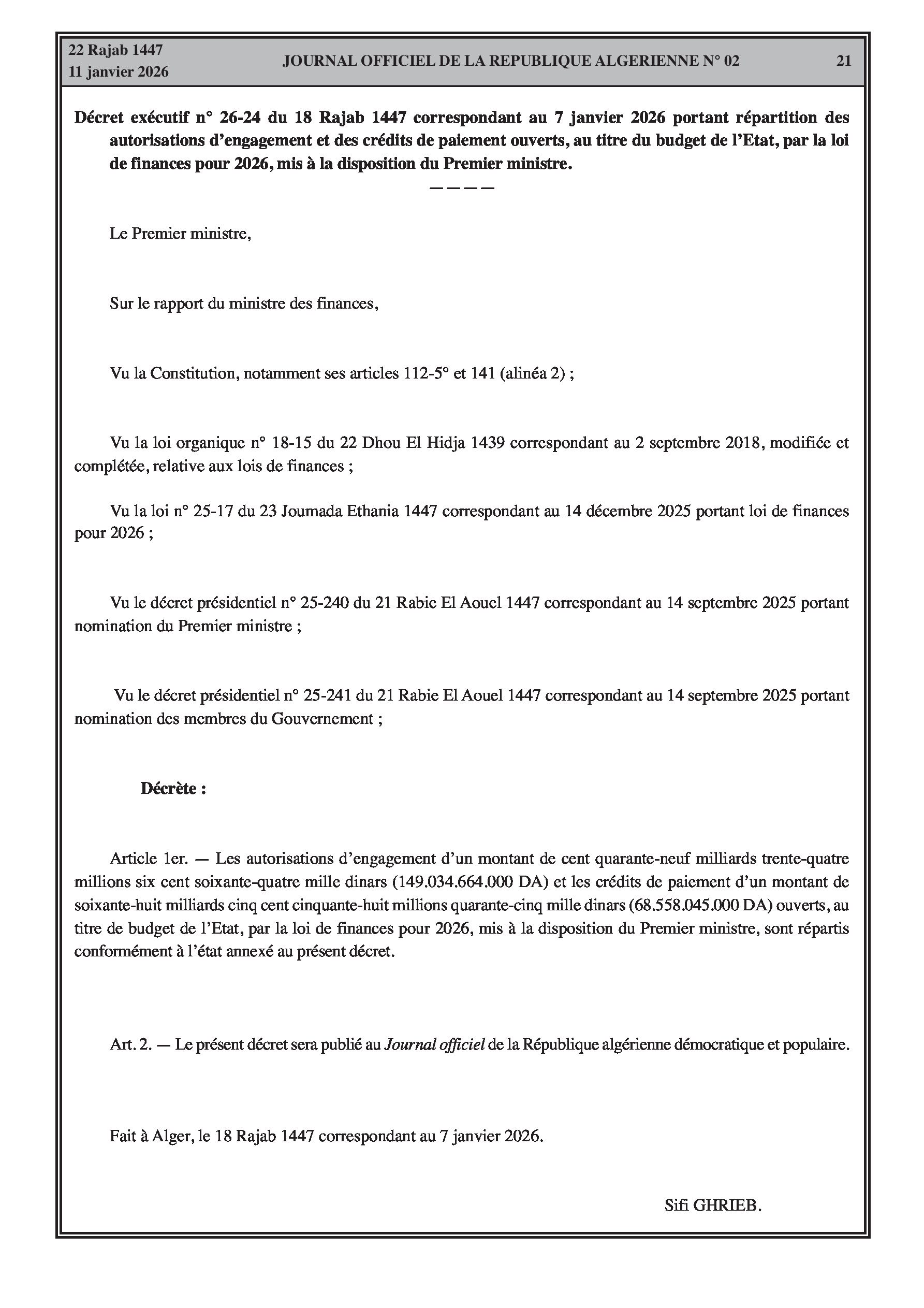 22 Rajab 1447
11 janvier 2026

JOURNAL OFFICIEL DE LA REPUBLIQUE ALGERIENNE N° 02

21

Décret exécutif n° 26-24 du 18 Rajab 1447 correspondant au 7 janvier 2026 portant répartition des autorisations d'engagement et des crédits de paiement ouverts, au titre du budget de l'Etat, par la loi de finances pour 2026, mis à la disposition du Premier ministre.

————

Le Premier ministre,

Sur le rapport du ministre des finances,

Vu la Constitution, notamment ses articles 112-5° et 141 (alinéa 2) ;

Vu la loi organique n° 18-15 du 22 Dhou El Hidja 1439 correspondant au 2 septembre 2018, modifiée et complétée, relative aux lois de finances ;

Vu la loi n° 25-17 du 23 Joumada Ethania 1447 correspondant au 14 décembre 2025 portant loi de finances pour 2026 ;

Vu le décret présidentiel n° 25-240 du 21 Rabie El Aouel 1447 correspondant au 14 septembre 2025 portant nomination du Premier ministre ;

Vu le décret présidentiel n° 25-241 du 21 Rabie El Aouel 1447 correspondant au 14 septembre 2025 portant nomination des membres du Gouvernement ;

Décrète :

Article 1er. — Les autorisations d'engagement d'un montant de cent quarante-neuf milliards trente-quatre millions six cent soixante-quatre mille dinars (149.034.664.000 DA) et les crédits de paiement d'un montant de soixante-huit milliards cinq cent cinquante-huit millions quarante-cinq mille dinars (68.558.045.000 DA) ouverts, au titre de budget de l'Etat, par la loi de finances pour 2026, mis à la disposition du Premier ministre, sont répartis conformément à l'état annexé au présent décret.

Art. 2. — Le présent décret sera publié au Journal officiel de la République algérienne démocratique et populaire.

Fait à Alger, le 18 Rajab 1447 correspondant au 7 janvier 2026.

Sifi GHRIEB.